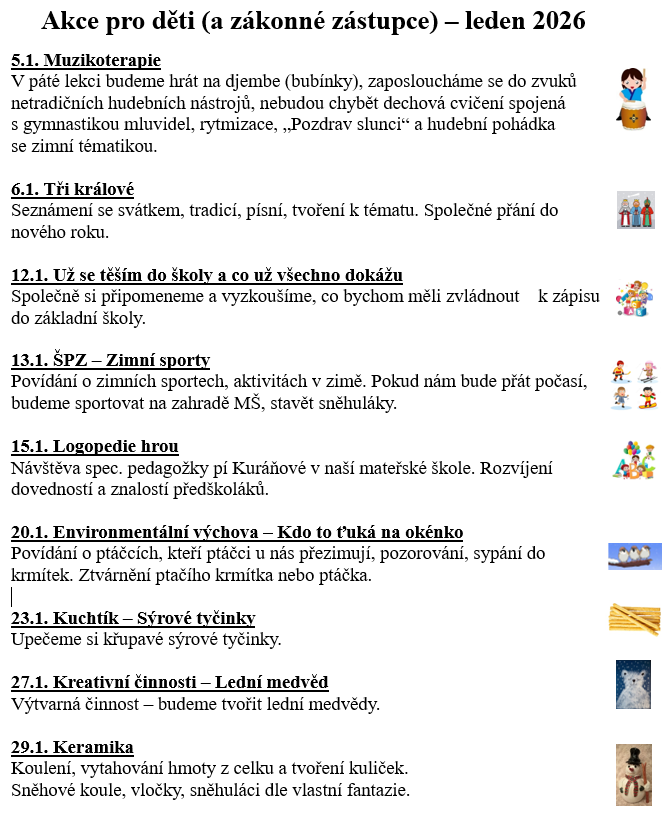 Akce pro děti (a zákonné zástupce) – leden 2026

5.1. Muzikoterapie
V páté lekci budeme hrát na djembe (bubínky), zaposloucháme se do zvuků netradičních hudebních nástrojů, nebudou chybět dechová cvičení spojená s gymnastikou mluvidel, rytmizace, „Pozdrav slunci“ a hudební pohádka se zimní tématikou.

6.1. Tři králové
Seznámení se svátkem, tradicí, písní, tvoření k tématu. Společné přání do nového roku.

12.1. Už se těším do školy a co už všechno dokážu
Společně si připomeneme a vyzkoušíme, co bychom měli zvládnout k zápisu do základní školy.

13.1. ŠPZ – Zimní sporty
Povídání o zimních sportech, aktivitách v zimě. Pokud nám bude přát počasí, budeme sportovat na zahradě MŠ, stavět sněhuláky.

15.1. Logopedie hrou
Návštěva spec. pedagožky pí Kuráňové v naší mateřské škole. Rozvíjení dovedností a znalostí předškoláků.

20.1. Environmentální výchova – Kdo to ťuká na okénko
Povídání o ptáčcích, kteří ptáčci u nás přezimují, pozorování, sypání do krmítek. Ztvárnění ptačího krmítka nebo ptáčka.

23.1. Kuchtík – Sýrové tyčinky
Upečeme si křupavé sýrové tyčinky.

27.1. Kreativní činnosti – Lední medvěd
Výtvarná činnost – budeme tvořit lední medvědy.

29.1. Keramika
Koulení, vytahování hmoty z celku a tvoření kuliček.
Sněhové koule, vločky, sněhuláci dle vlastní fantazie.